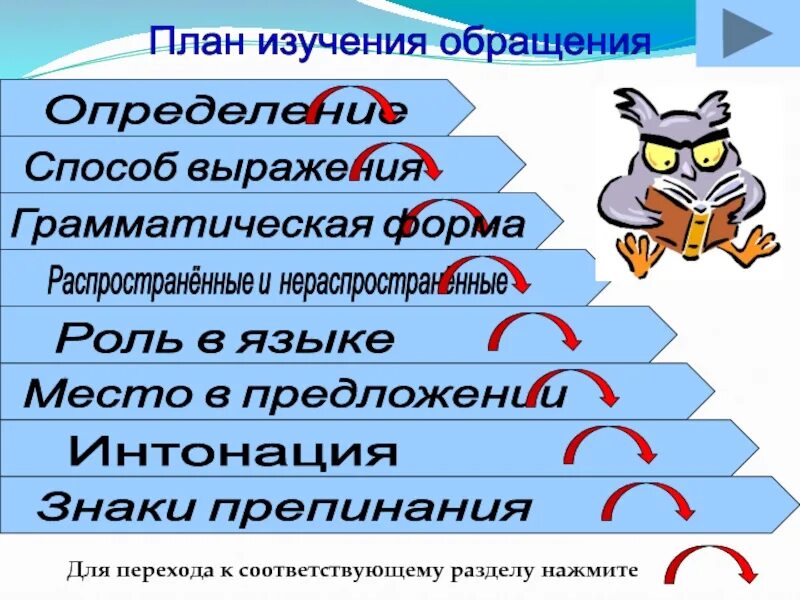 План изучения обращения

Определение

Способ выражения

Грамматическая форма

Распространённые и нераспространенные

Роль в языке

Место в предложении

Интонация

Знаки препинания

Для перехода к соответствующему разделу нажмите